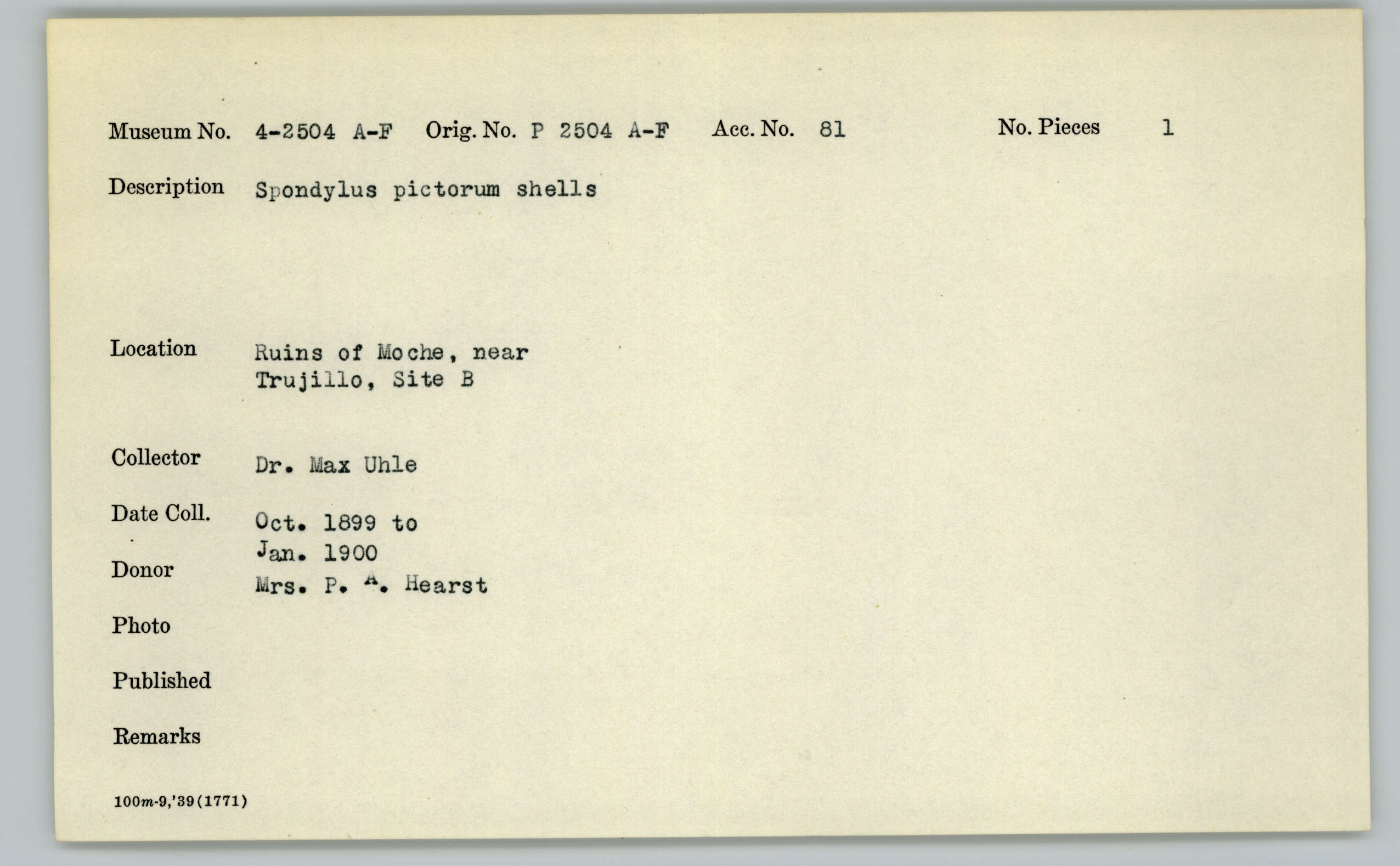 Museum No. 4-2504 A-F Orig. No. P 2504 A-F Acc. No. 81 No. Pieces 1

Description Spondylus pictorum shells

Location Ruins of Moche, near Trujillo, Site B

Collector Dr. Max Uhle

Date Coll. Oct. 1899 to Jan. 1900

Donor Mrs. P. A. Hearst

Photo

Published

Remarks

100m-9,'39(1771)